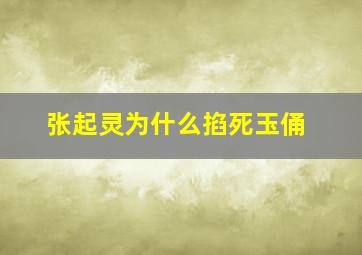 张起灵为什么掐死玉俑